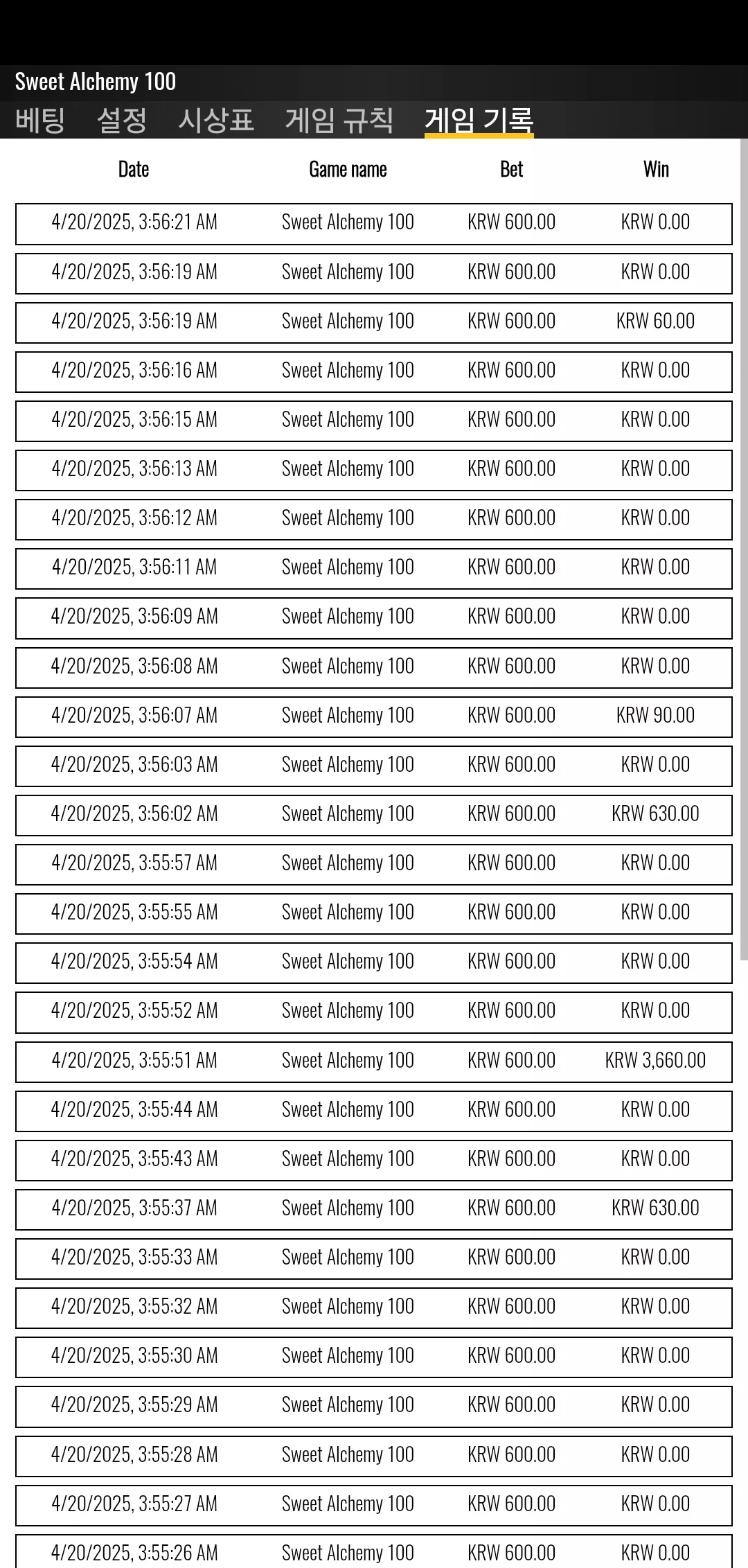 Sweet Alchemy 100

베팅 설정 시상표 게임 규칙 게임 기록

| Date | Game name | Bet | Win |
|---|---|---|---|
| 4/20/2025, 3:56:21 AM | Sweet Alchemy 100 | KRW 600.00 | KRW 0.00 |
| 4/20/2025, 3:56:19 AM | Sweet Alchemy 100 | KRW 600.00 | KRW 0.00 |
| 4/20/2025, 3:56:19 AM | Sweet Alchemy 100 | KRW 600.00 | KRW 60.00 |
| 4/20/2025, 3:56:16 AM | Sweet Alchemy 100 | KRW 600.00 | KRW 0.00 |
| 4/20/2025, 3:56:15 AM | Sweet Alchemy 100 | KRW 600.00 | KRW 0.00 |
| 4/20/2025, 3:56:13 AM | Sweet Alchemy 100 | KRW 600.00 | KRW 0.00 |
| 4/20/2025, 3:56:12 AM | Sweet Alchemy 100 | KRW 600.00 | KRW 0.00 |
| 4/20/2025, 3:56:11 AM | Sweet Alchemy 100 | KRW 600.00 | KRW 0.00 |
| 4/20/2025, 3:56:09 AM | Sweet Alchemy 100 | KRW 600.00 | KRW 0.00 |
| 4/20/2025, 3:56:08 AM | Sweet Alchemy 100 | KRW 600.00 | KRW 0.00 |
| 4/20/2025, 3:56:07 AM | Sweet Alchemy 100 | KRW 600.00 | KRW 90.00 |
| 4/20/2025, 3:56:03 AM | Sweet Alchemy 100 | KRW 600.00 | KRW 0.00 |
| 4/20/2025, 3:56:02 AM | Sweet Alchemy 100 | KRW 600.00 | KRW 630.00 |
| 4/20/2025, 3:55:57 AM | Sweet Alchemy 100 | KRW 600.00 | KRW 0.00 |
| 4/20/2025, 3:55:55 AM | Sweet Alchemy 100 | KRW 600.00 | KRW 0.00 |
| 4/20/2025, 3:55:54 AM | Sweet Alchemy 100 | KRW 600.00 | KRW 0.00 |
| 4/20/2025, 3:55:52 AM | Sweet Alchemy 100 | KRW 600.00 | KRW 0.00 |
| 4/20/2025, 3:55:51 AM | Sweet Alchemy 100 | KRW 600.00 | KRW 3,660.00 |
| 4/20/2025, 3:55:44 AM | Sweet Alchemy 100 | KRW 600.00 | KRW 0.00 |
| 4/20/2025, 3:55:43 AM | Sweet Alchemy 100 | KRW 600.00 | KRW 0.00 |
| 4/20/2025, 3:55:37 AM | Sweet Alchemy 100 | KRW 600.00 | KRW 630.00 |
| 4/20/2025, 3:55:33 AM | Sweet Alchemy 100 | KRW 600.00 | KRW 0.00 |
| 4/20/2025, 3:55:32 AM | Sweet Alchemy 100 | KRW 600.00 | KRW 0.00 |
| 4/20/2025, 3:55:30 AM | Sweet Alchemy 100 | KRW 600.00 | KRW 0.00 |
| 4/20/2025, 3:55:29 AM | Sweet Alchemy 100 | KRW 600.00 | KRW 0.00 |
| 4/20/2025, 3:55:28 AM | Sweet Alchemy 100 | KRW 600.00 | KRW 0.00 |
| 4/20/2025, 3:55:27 AM | Sweet Alchemy 100 | KRW 600.00 | KRW 0.00 |
| 4/20/2025, 3:55:26 AM | Sweet Alchemy 100 | KRW 600.00 | KRW 0.00 |